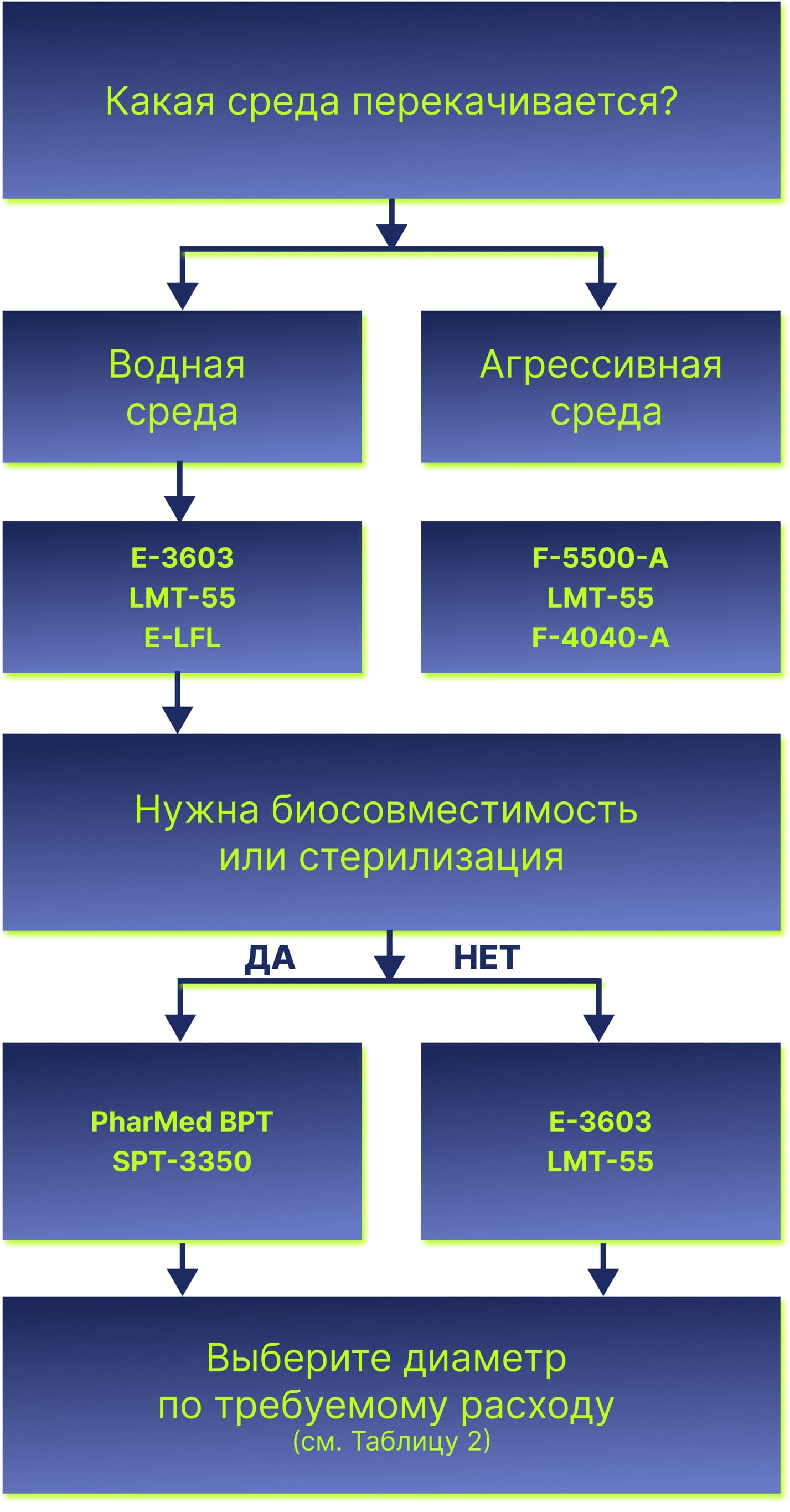 Какая среда перекачивается?

Водная среда

Агрессивная среда

E-3603
LMT-55
E-LFL

F-5500-A
LMT-55
F-4040-A

Нужна биосовместимость или стерилизация

ДА

НЕТ

PharMed BPT
SPT-3350

E-3603
LMT-55

Выберите диаметр по требуемому расходу
(см. Таблицу 2)